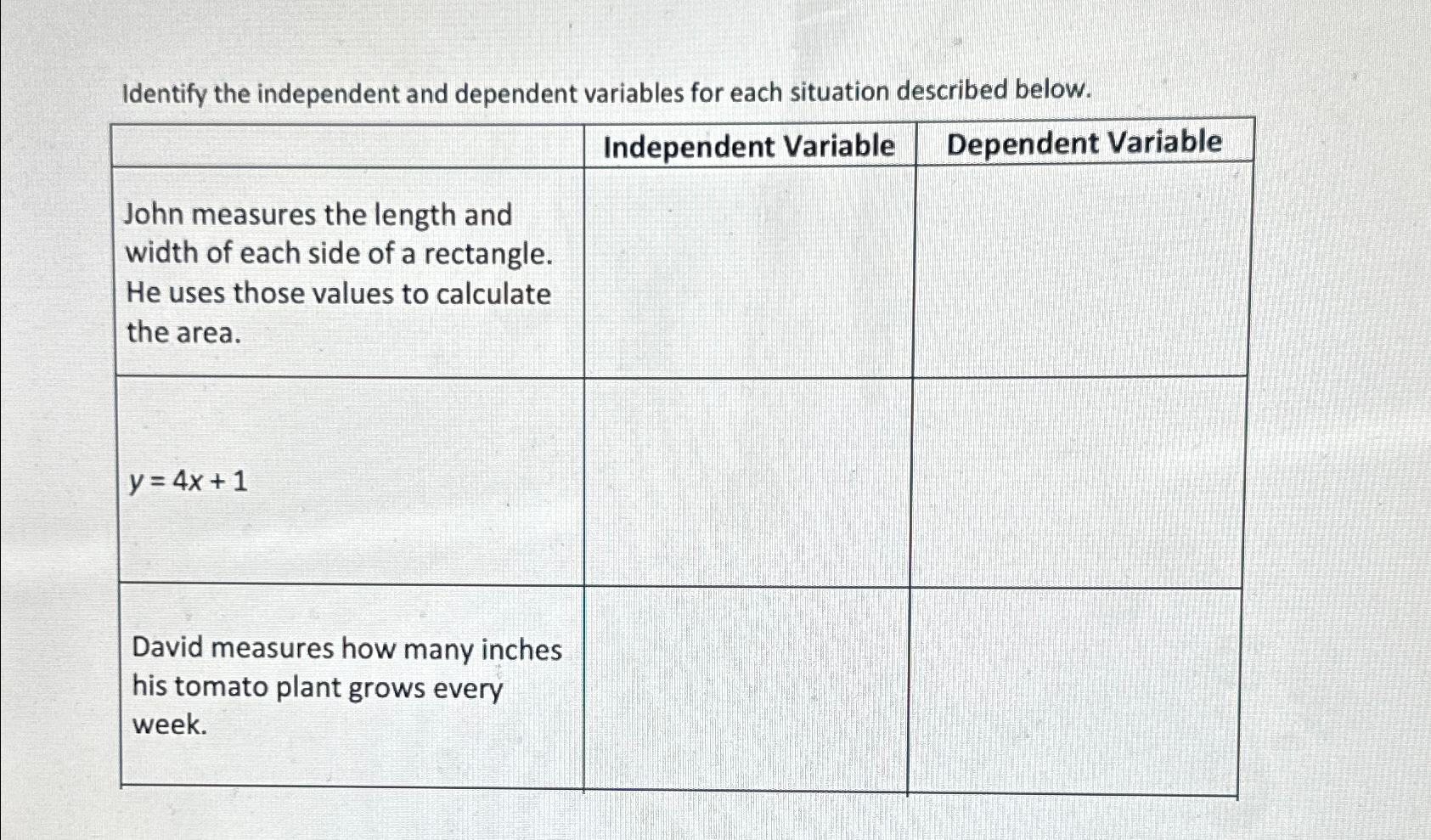 Identify the independent and dependent variables for each situation described below.

| | Independent Variable | Dependent Variable |
|---|---|---|
| John measures the length and width of each side of a rectangle. He uses those values to calculate the area. | | |
| $y = 4x + 1$ | | |
| David measures how many inches his tomato plant grows every week. | | |